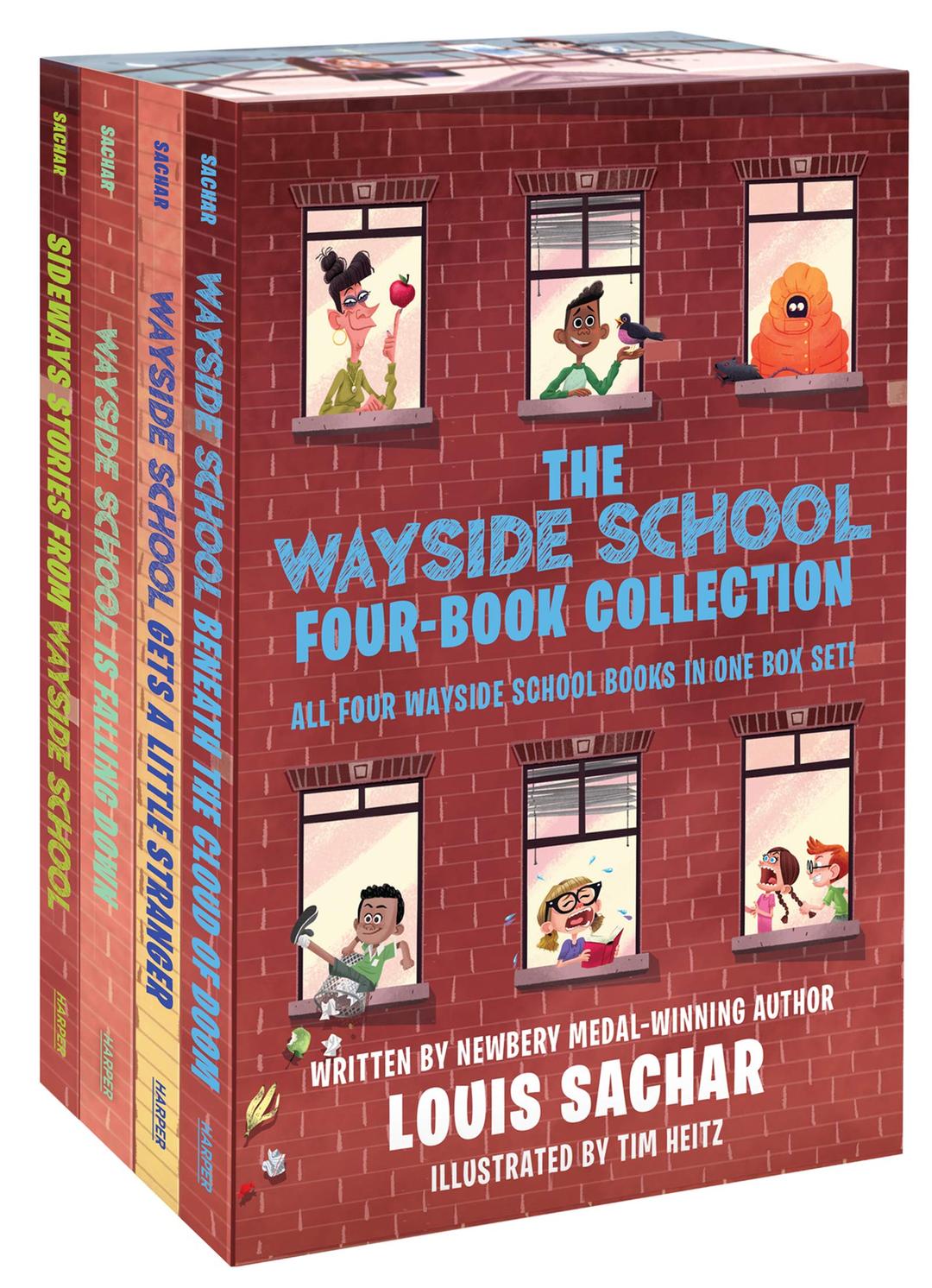 SACHAR
SIDEWAYS STORIES FROM WAYSIDE SCHOOL
HARPER

SACHAR
WAYSIDE SCHOOL IS FALLING DOWN
HARPER

SACHAR
WAYSIDE SCHOOL GETS A LITTLE STRANGER
HARPER

SACHAR
WAYSIDE SCHOOL BENEATH THE CLOUD OF DOOM
HARPER

THE WAYSIDE SCHOOL FOUR-BOOK COLLECTION

ALL FOUR WAYSIDE SCHOOL BOOKS IN ONE BOX SET!

WRITTEN BY NEWBERY MEDAL-WINNING AUTHOR
LOUIS SACHAR
ILLUSTRATED BY TIM HEITZ